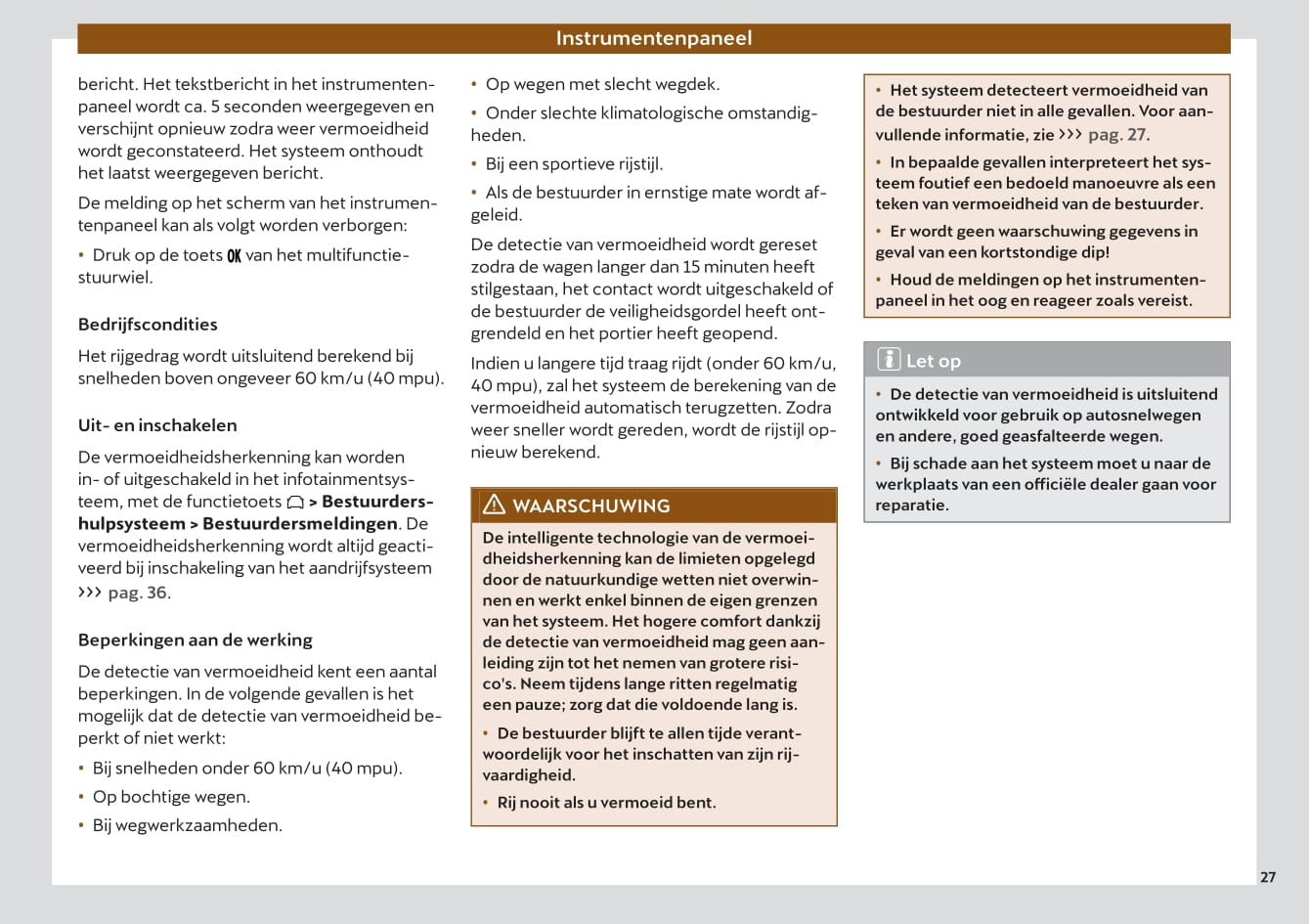 Instrumentenpaneel

bericht. Het tekstbericht in het instrumentenpaneel wordt ca. 5 seconden weergegeven en verschijnt opnieuw zodra weer vermoeidheid wordt geconstateerd. Het systeem onthoudt het laatst weergegeven bericht.

De melding op het scherm van het instrumentenpaneel kan als volgt worden verborgen:

• Druk op de toets OK van het multifunctiestuurwiel.

Bedrijfscondities

Het rijgedrag wordt uitsluitend berekend bij snelheden boven ongeveer 60 km/u (40 mpu).

Uit- en inschakelen

De vermoeidheidsherkenning kan worden in- of uitgeschakeld in het infotainmentsysteem, met de functietoets > Bestuurdershulpsysteem > Bestuurdersmeldingen. De vermoeidheidsherkenning wordt altijd geactiveerd bij inschakeling van het aandrijfsysteem ››› pag. 36.

Beperkingen aan de werking

De detectie van vermoeidheid kent een aantal beperkingen. In de volgende gevallen is het mogelijk dat de detectie van vermoeidheid beperkt of niet werkt:

• Bij snelheden onder 60 km/u (40 mpu).

• Op bochtige wegen.

• Bij wegwerkzaamheden.

• Op wegen met slecht wegdek.

• Onder slechte klimatologische omstandigheden.

• Bij een sportieve rijstijl.

• Als de bestuurder in ernstige mate wordt afgeleid.

De detectie van vermoeidheid wordt gereset zodra de wagen langer dan 15 minuten heeft stilgestaan, het contact wordt uitgeschakeld of de bestuurder de veiligheidsgordel heeft ontgrendeld en het portier heeft geopend.

Indien u langere tijd traag rijdt (onder 60 km/u, 40 mpu), zal het systeem de berekening van de vermoeidheid automatisch terugzetten. Zodra weer sneller wordt gereden, wordt de rijstijl opnieuw berekend.

WAARSCHUWING

De intelligente technologie van de vermoeidheidsherkenning kan de limieten opgelegd door de natuurkundige wetten niet overwinnen en werkt enkel binnen de eigen grenzen van het systeem. Het hogere comfort dankzij de detectie van vermoeidheid mag geen aanleiding zijn tot het nemen van grotere risico's. Neem tijdens lange ritten regelmatig een pauze; zorg dat die voldoende lang is.

• De bestuurder blijft te allen tijde verantwoordelijk voor het inschatten van zijn rijvaardigheid.

• Rij nooit als u vermoeid bent.

• Het systeem detecteert vermoeidheid van de bestuurder niet in alle gevallen. Voor aanvullende informatie, zie ››› pag. 27.

• In bepaalde gevallen interpreteert het systeem foutief een bedoeld manoeuvre als een teken van vermoeidheid van de bestuurder.

• Er wordt geen waarschuwing gegevens in geval van een kortstondige dip!

• Houd de meldingen op het instrumentenpaneel in het oog en reageer zoals vereist.

Let op

• De detectie van vermoeidheid is uitsluitend ontwikkeld voor gebruik op autosnelwegen en andere, goed geasfalteerde wegen.

• Bij schade aan het systeem moet u naar de werkplaats van een officiële dealer gaan voor reparatie.

27